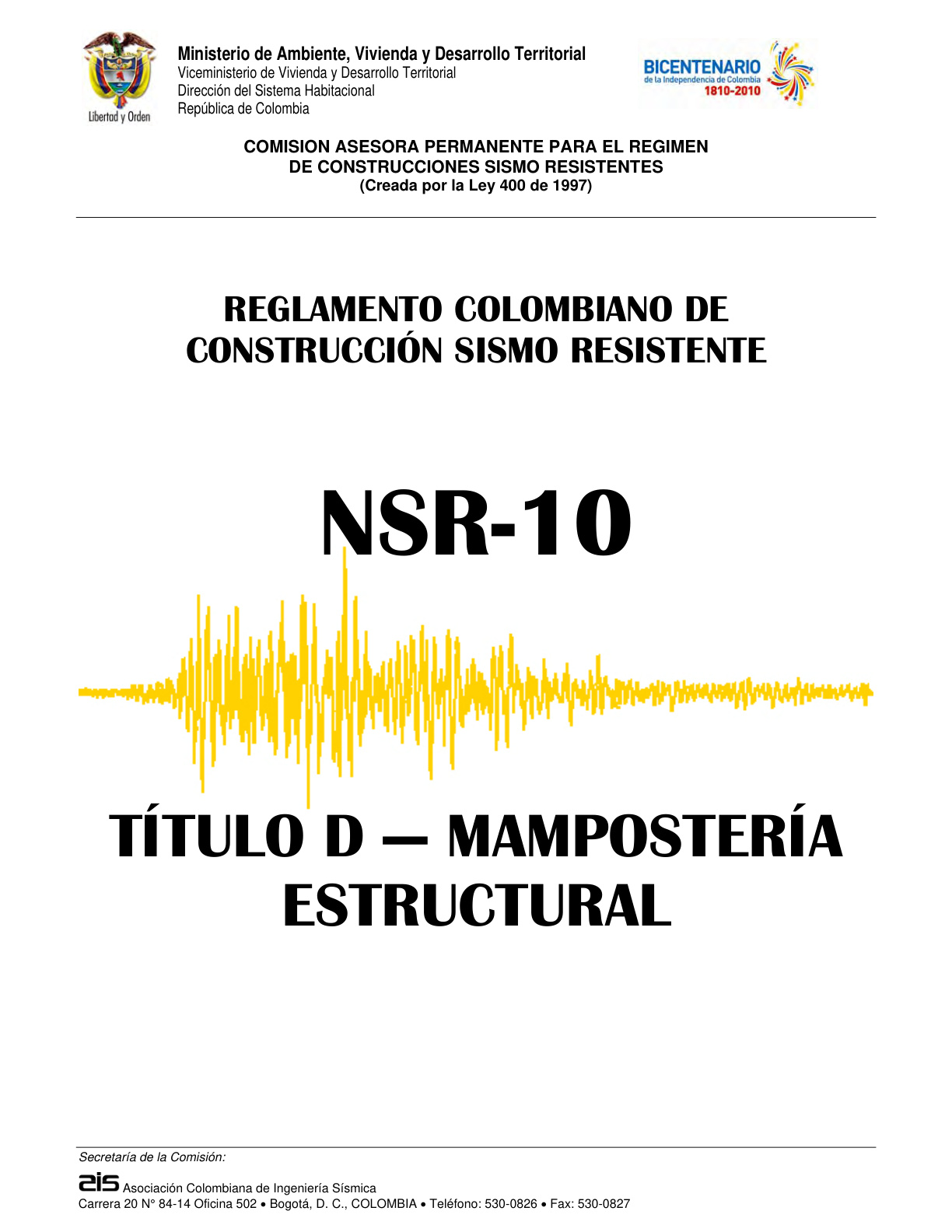 Libertad y Orden

Ministerio de Ambiente, Vivienda y Desarrollo Territorial
Viceministerio de Vivienda y Desarrollo Territorial
Dirección del Sistema Habitacional
República de Colombia

BICENTENARIO
de la Independencia de Colombia
1810-2010

COMISION ASESORA PERMANENTE PARA EL REGIMEN DE CONSTRUCCIONES SISMO RESISTENTES
(Creada por la Ley 400 de 1997)

REGLAMENTO COLOMBIANO DE CONSTRUCCIÓN SISMO RESISTENTE

NSR-10

TÍTULO D — MAMPOSTERÍA ESTRUCTURAL

Secretaría de la Comisión:

ais Asociación Colombiana de Ingeniería Sísmica
Carrera 20 N° 84-14 Oficina 502 • Bogotá, D. C., COLOMBIA • Teléfono: 530-0826 • Fax: 530-0827